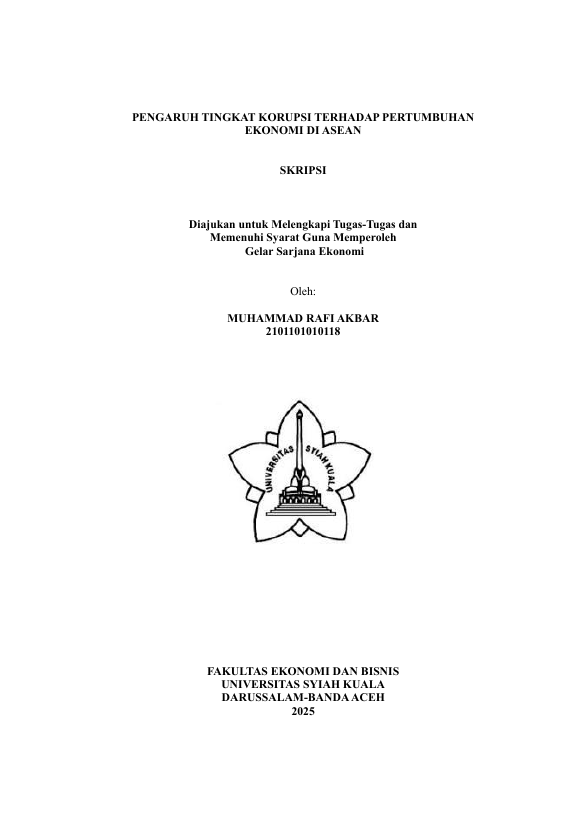 PENGARUH TINGKAT KORUPSI TERHADAP PERTUMBUHAN EKONOMI DI ASEAN

SKRIPSI

Diajukan untuk Melengkapi Tugas-Tugas dan Memenuhi Syarat Guna Memperoleh Gelar Sarjana Ekonomi

Oleh:

MUHAMMAD RAFI AKBAR
2101101010118

UNIVERSITAS SYIAH KUALA

FAKULTAS EKONOMI DAN BISNIS
UNIVERSITAS SYIAH KUALA
DARUSSALAM-BANDA ACEH
2025